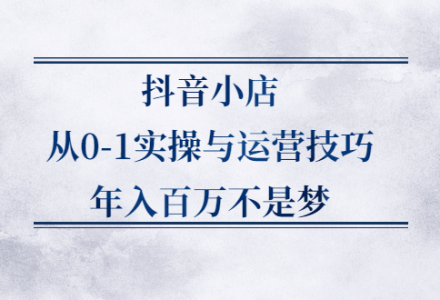 抖音小店
从0-1实操与运营技巧
年入百万不是梦